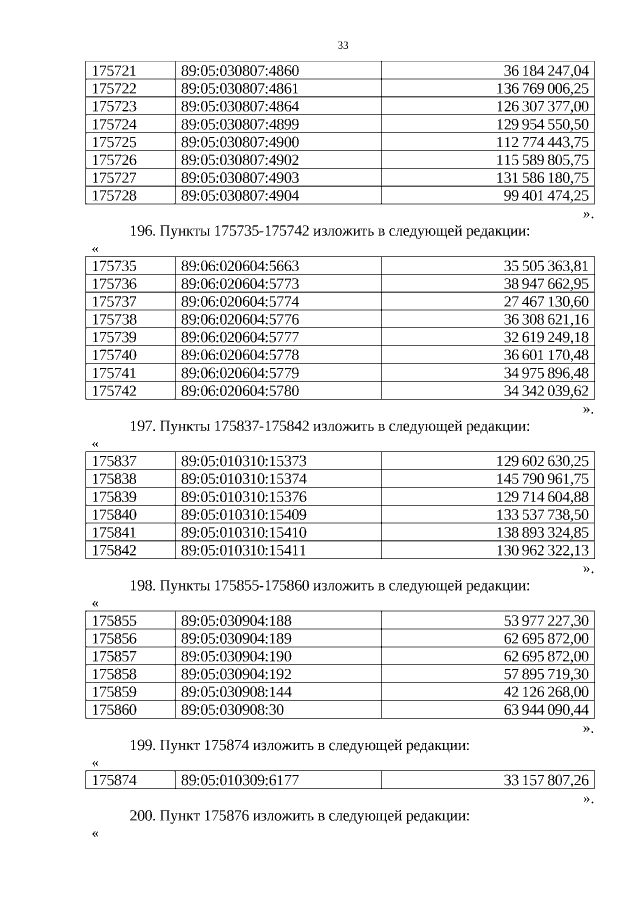 33

| 175721 | 89:05:030807:4860 | 36 184 247,04 |
|---|---|---|
| 175722 | 89:05:030807:4861 | 136 769 006,25 |
| 175723 | 89:05:030807:4864 | 126 307 377,00 |
| 175724 | 89:05:030807:4899 | 129 954 550,50 |
| 175725 | 89:05:030807:4900 | 112 774 443,75 |
| 175726 | 89:05:030807:4902 | 115 589 805,75 |
| 175727 | 89:05:030807:4903 | 131 586 180,75 |
| 175728 | 89:05:030807:4904 | 99 401 474,25 |

».

196. Пункты 175735-175742 изложить в следующей редакции:

«

| 175735 | 89:06:020604:5663 | 35 505 363,81 |
|---|---|---|
| 175736 | 89:06:020604:5773 | 38 947 662,95 |
| 175737 | 89:06:020604:5774 | 27 467 130,60 |
| 175738 | 89:06:020604:5776 | 36 308 621,16 |
| 175739 | 89:06:020604:5777 | 32 619 249,18 |
| 175740 | 89:06:020604:5778 | 36 601 170,48 |
| 175741 | 89:06:020604:5779 | 34 975 896,48 |
| 175742 | 89:06:020604:5780 | 34 342 039,62 |

».

197. Пункты 175837-175842 изложить в следующей редакции:

«

| 175837 | 89:05:010310:15373 | 129 602 630,25 |
|---|---|---|
| 175838 | 89:05:010310:15374 | 145 790 961,75 |
| 175839 | 89:05:010310:15376 | 129 714 604,88 |
| 175840 | 89:05:010310:15409 | 133 537 738,50 |
| 175841 | 89:05:010310:15410 | 138 893 324,85 |
| 175842 | 89:05:010310:15411 | 130 962 322,13 |

».

198. Пункты 175855-175860 изложить в следующей редакции:

«

| 175855 | 89:05:030904:188 | 53 977 227,30 |
|---|---|---|
| 175856 | 89:05:030904:189 | 62 695 872,00 |
| 175857 | 89:05:030904:190 | 62 695 872,00 |
| 175858 | 89:05:030904:192 | 57 895 719,30 |
| 175859 | 89:05:030908:144 | 42 126 268,00 |
| 175860 | 89:05:030908:30 | 63 944 090,44 |

».

199. Пункт 175874 изложить в следующей редакции:

«

| 175874 | 89:05:010309:6177 | 33 157 807,26 |
|---|---|---|

».

200. Пункт 175876 изложить в следующей редакции:

«